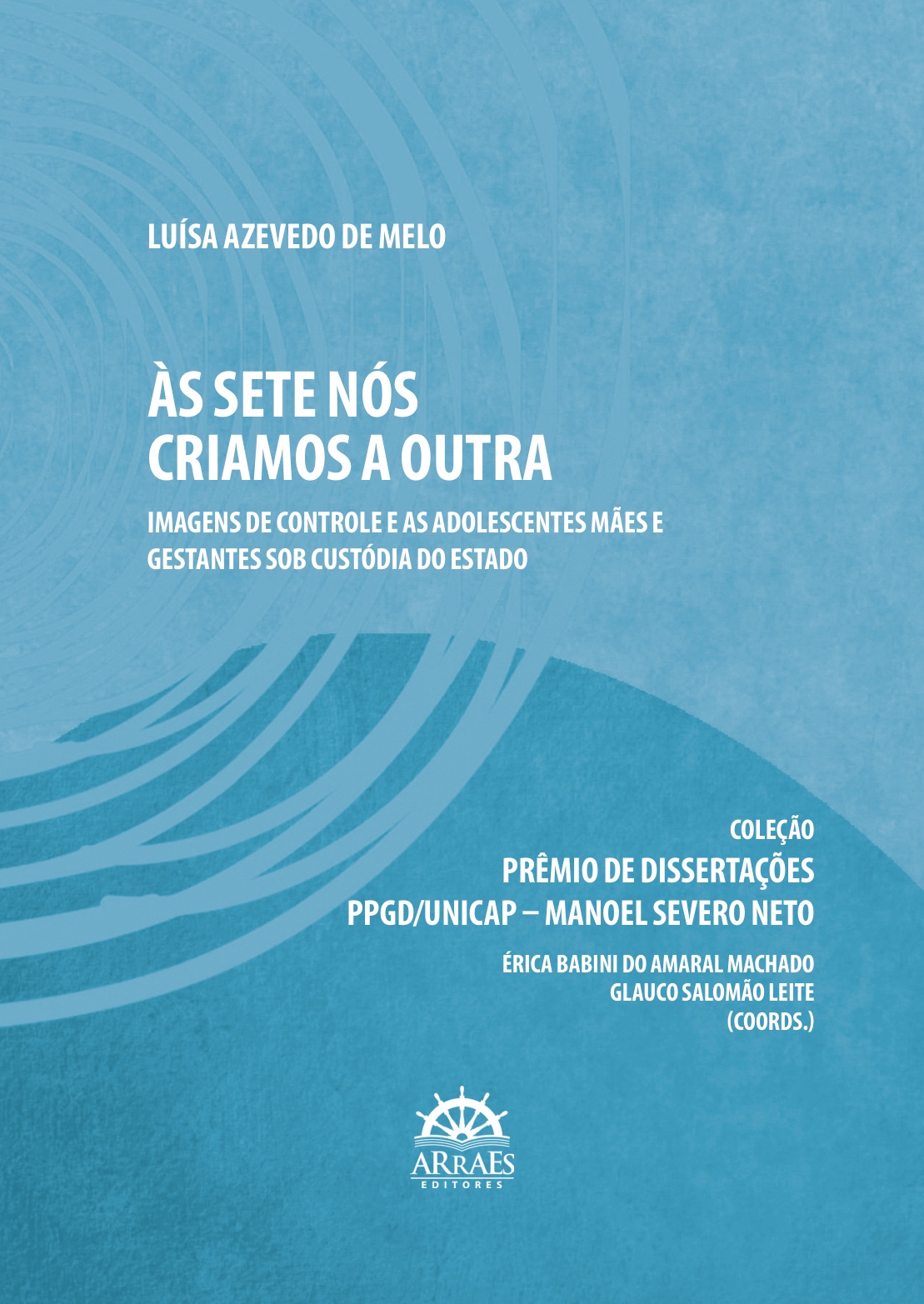 LUÍSA AZEVEDO DE MELO

ÀS SETE NÓS
CRIAMOS A OUTRA

IMAGENS DE CONTROLE E AS ADOLESCENTES MÃES E GESTANTES SOB CUSTÓDIA DO ESTADO

COLEÇÃO
PRÊMIO DE DISSERTAÇÕES
PPGD/UNICAP – MANOEL SEVERO NETO

ÉRICA BABINI DO AMARAL MACHADO
GLAUCO SALOMÃO LEITE
(COORDS.)

ARRAES
EDITORES